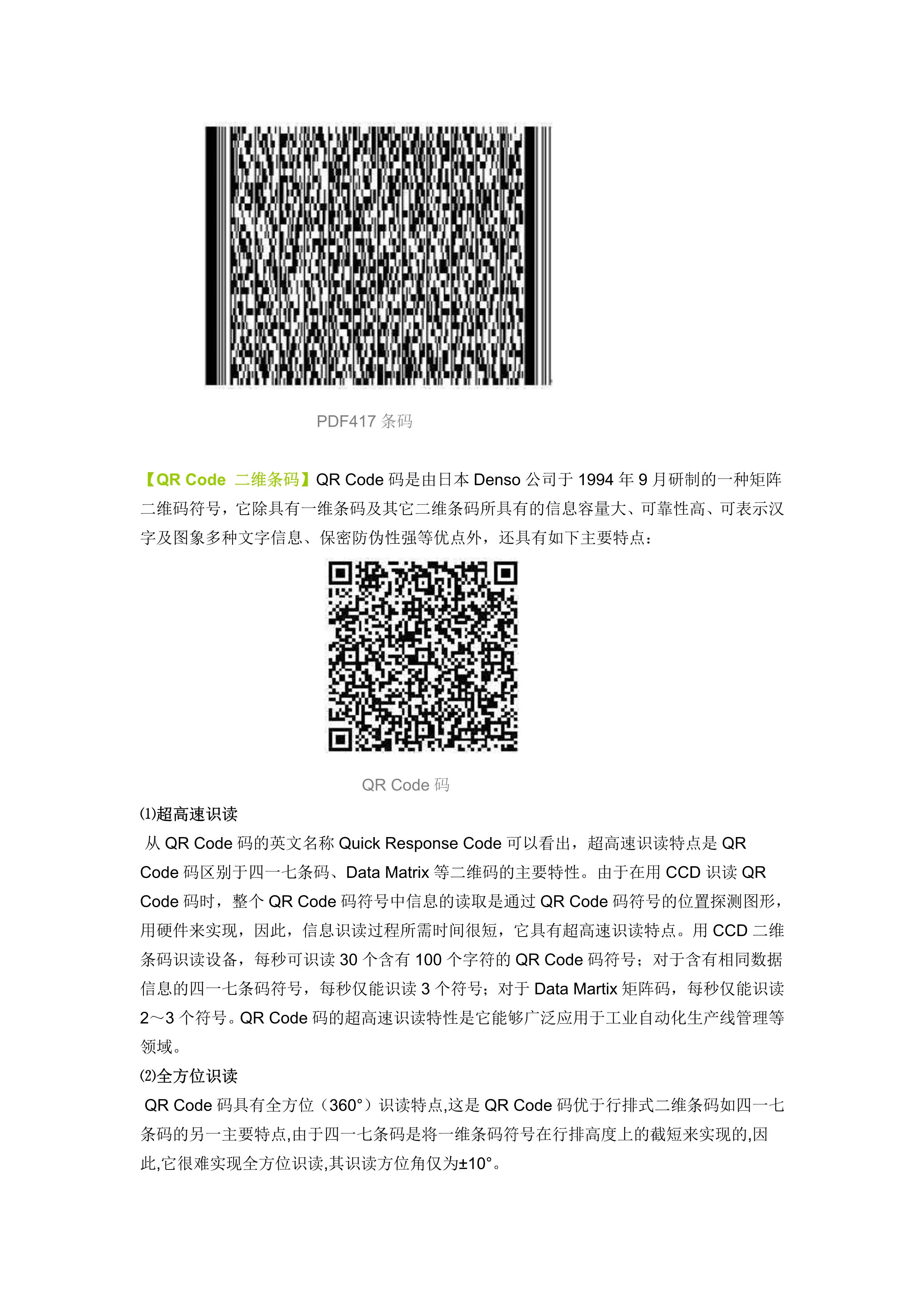 PDF417 条码

【QR Code 二维条码】QR Code 码是由日本 Denso 公司于 1994 年 9 月研制的一种矩阵二维码符号，它除具有一维条码及其它二维条码所具有的信息容量大、可靠性高、可表示汉字及图象多种文字信息、保密防伪性强等优点外，还具有如下主要特点：

QR Code 码

⑴超高速识读

从 QR Code 码的英文名称 Quick Response Code 可以看出，超高速识读特点是 QR Code 码区别于四一七条码、Data Matrix 等二维码的主要特性。由于在用 CCD 识读 QR Code 码时，整个 QR Code 码符号中信息的读取是通过 QR Code 码符号的位置探测图形，用硬件来实现，因此，信息识读过程所需时间很短，它具有超高速识读特点。用 CCD 二维条码识读设备，每秒可识读 30 个含有 100 个字符的 QR Code 码符号；对于含有相同数据信息的四一七条码符号，每秒仅能识读 3 个符号；对于 Data Martix 矩阵码，每秒仅能识读 2～3 个符号。QR Code 码的超高速识读特性是它能够广泛应用于工业自动化生产线管理等领域。

⑵全方位识读

QR Code 码具有全方位（360°）识读特点,这是 QR Code 码优于行排式二维条码如四一七条码的另一主要特点,由于四一七条码是将一维条码符号在行排高度上的截短来实现的,因此,它很难实现全方位识读,其识读方位角仅为±10°。